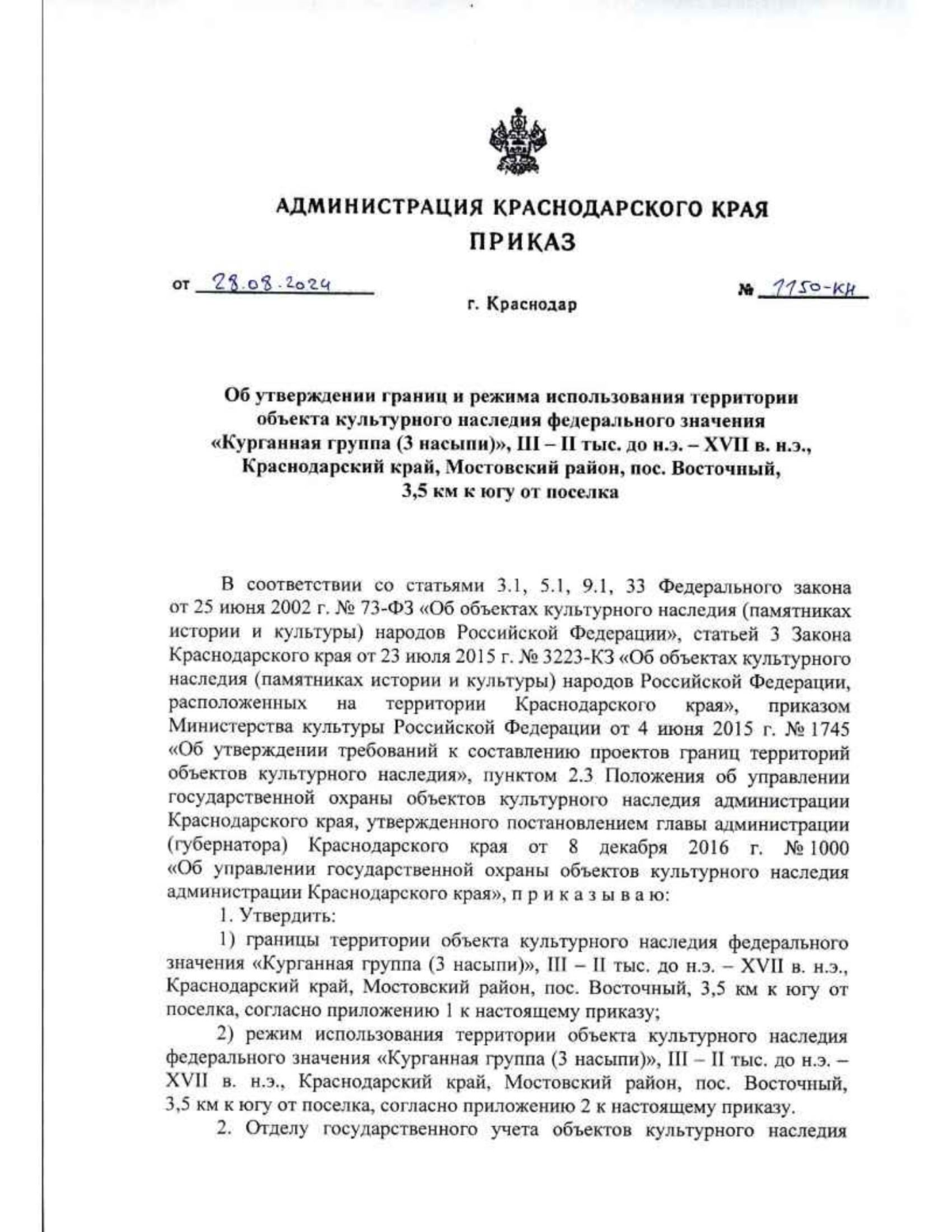 АДМИНИСТРАЦИЯ КРАСНОДАРСКОГО КРАЯ
ПРИКАЗ

от 28.08.2024

№ 1150-КН

г. Краснодар

Об утверждении границ и режима использования территории объекта культурного наследия федерального значения «Курганная группа (3 насыпи)», III – II тыс. до н.э. – XVII в. н.э., Краснодарский край, Мостовский район, пос. Восточный, 3,5 км к югу от поселка

В соответствии со статьями 3.1, 5.1, 9.1, 33 Федерального закона от 25 июня 2002 г. № 73-ФЗ «Об объектах культурного наследия (памятниках истории и культуры) народов Российской Федерации», статьей 3 Закона Краснодарского края от 23 июля 2015 г. № 3223-КЗ «Об объектах культурного наследия (памятниках истории и культуры) народов Российской Федерации, расположенных на территории Краснодарского края», приказом Министерства культуры Российской Федерации от 4 июня 2015 г. № 1745 «Об утверждении требований к составлению проектов границ территорий объектов культурного наследия», пунктом 2.3 Положения об управлении государственной охраны объектов культурного наследия администрации Краснодарского края, утвержденного постановлением главы администрации (губернатора) Краснодарского края от 8 декабря 2016 г. № 1000 «Об управлении государственной охраны объектов культурного наследия администрации Краснодарского края», п р и к а з ы в а ю:

1. Утвердить:

1) границы территории объекта культурного наследия федерального значения «Курганная группа (3 насыпи)», III – II тыс. до н.э. – XVII в. н.э., Краснодарский край, Мостовский район, пос. Восточный, 3,5 км к югу от поселка, согласно приложению 1 к настоящему приказу;

2) режим использования территории объекта культурного наследия федерального значения «Курганная группа (3 насыпи)», III – II тыс. до н.э. – XVII в. н.э., Краснодарский край, Мостовский район, пос. Восточный, 3,5 км к югу от поселка, согласно приложению 2 к настоящему приказу.

2. Отделу государственного учета объектов культурного наследия